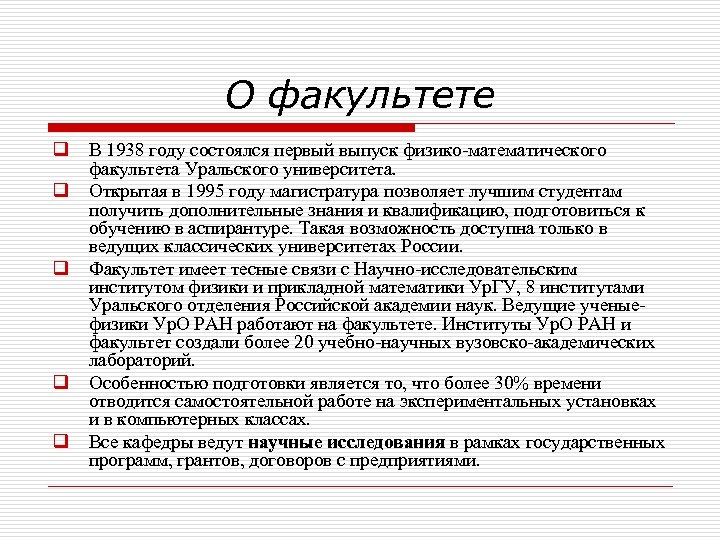 О факультете

В 1938 году состоялся первый выпуск физико-математического факультета Уральского университета.

Открытая в 1995 году магистратура позволяет лучшим студентам получить дополнительные знания и квалификацию, подготовиться к обучению в аспирантуре. Такая возможность доступна только в ведущих классических университетах России.

Факультет имеет тесные связи с Научно-исследовательским институтом физики и прикладной математики УрГУ, 8 институтами Уральского отделения Российской академии наук. Ведущие ученые-физики УрО РАН работают на факультете. Институты УрО РАН и факультет создали более 20 учебно-научных вузовско-академических лабораторий.

Особенностью подготовки является то, что более 30% времени отводится самостоятельной работе на экспериментальных установках и в компьютерных классах.

Все кафедры ведут научные исследования в рамках государственных программ, грантов, договоров с предприятиями.